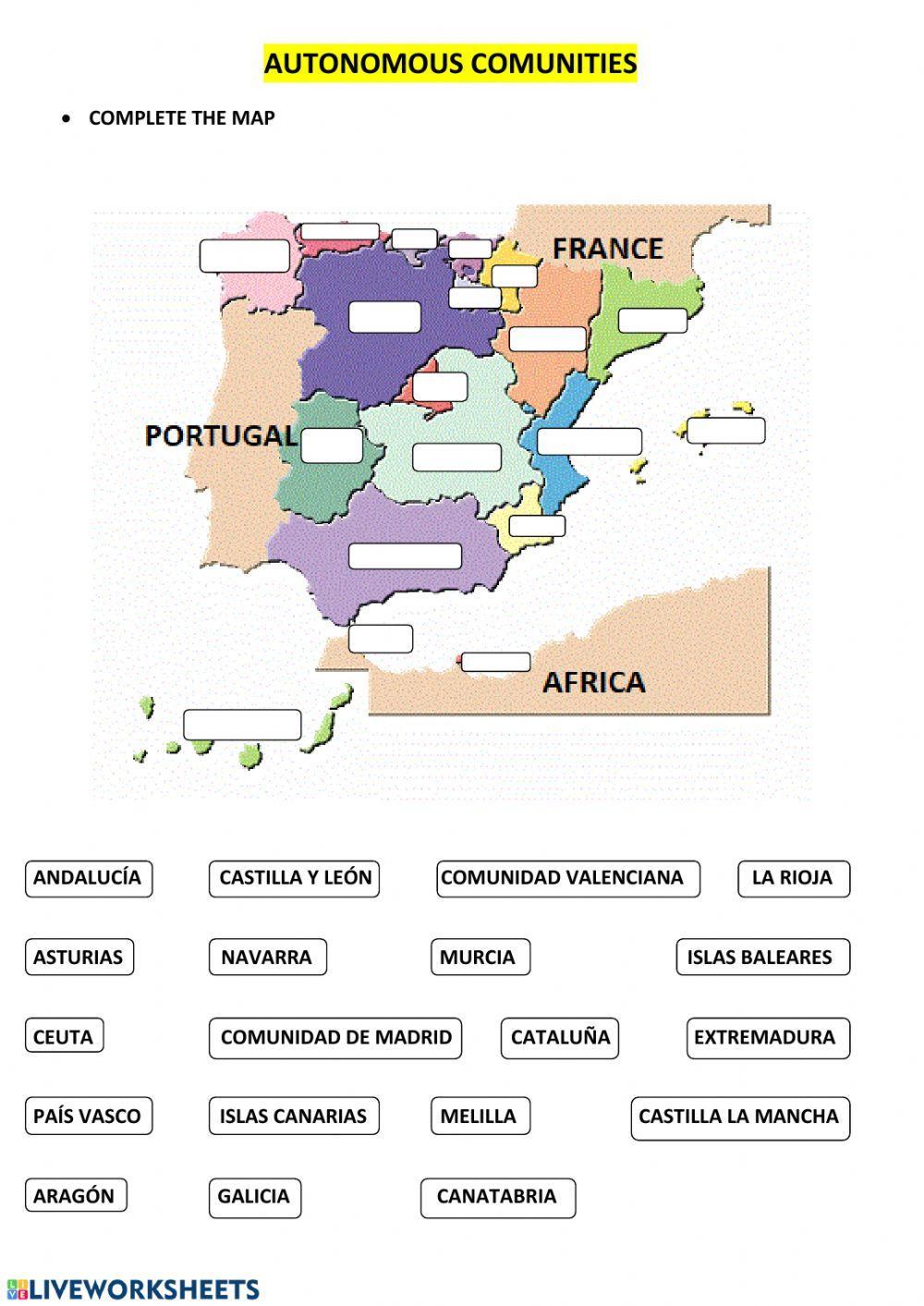 AUTONOMOUS COMUNITIES

• COMPLETE THE MAP

FRANCE

PORTUGAL

AFRICA

ANDALUCÍA

CASTILLA Y LEÓN

COMUNIDAD VALENCIANA

LA RIOJA

ASTURIAS

NAVARRA

MURCIA

ISLAS BALEARES

CEUTA

COMUNIDAD DE MADRID

CATALUÑA

EXTREMADURA

PAÍS VASCO

ISLAS CANARIAS

MELILLA

CASTILLA LA MANCHA

ARAGÓN

GALICIA

CANATABRIA

LIVEWORKSHEETS